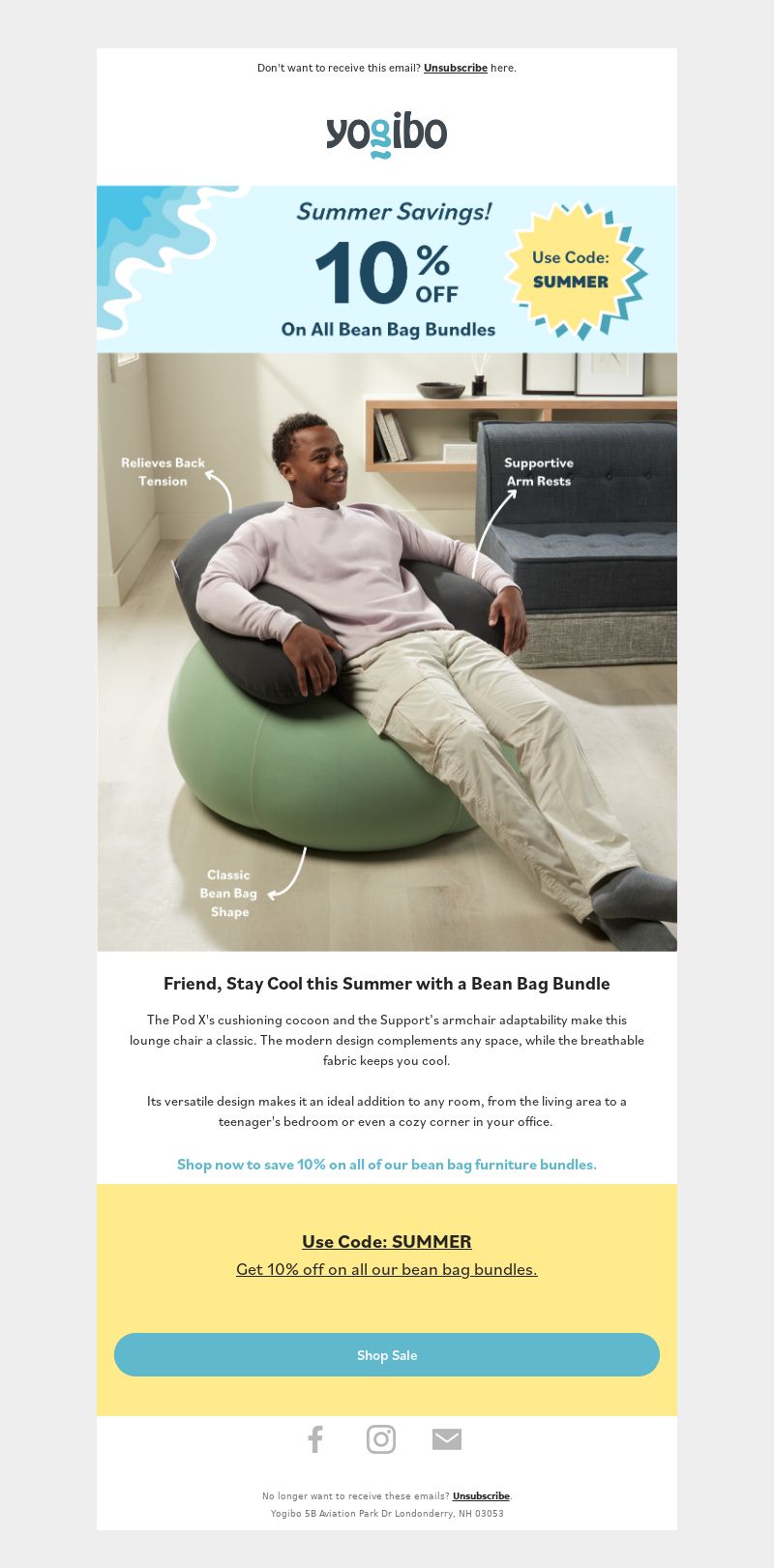 Don't want to receive this email? Unsubscribe here.

yogibo

Summer Savings!

10% OFF

On All Bean Bag Bundles

Use Code: SUMMER

Relieves Back Tension

Supportive Arm Rests

Classic Bean Bag Shape

Friend, Stay Cool this Summer with a Bean Bag Bundle

The Pod X's cushioning cocoon and the Support's armchair adaptability make this lounge chair a classic. The modern design complements any space, while the breathable fabric keeps you cool.

Its versatile design makes it an ideal addition to any room, from the living area to a teenager's bedroom or even a cozy corner in your office.

Shop now to save 10% on all of our bean bag furniture bundles.

Use Code: SUMMER

Get 10% off on all our bean bag bundles.

Shop Sale

No longer want to receive these emails? Unsubscribe.

Yogibo 5B Aviation Park Dr Londonderry, NH 03053